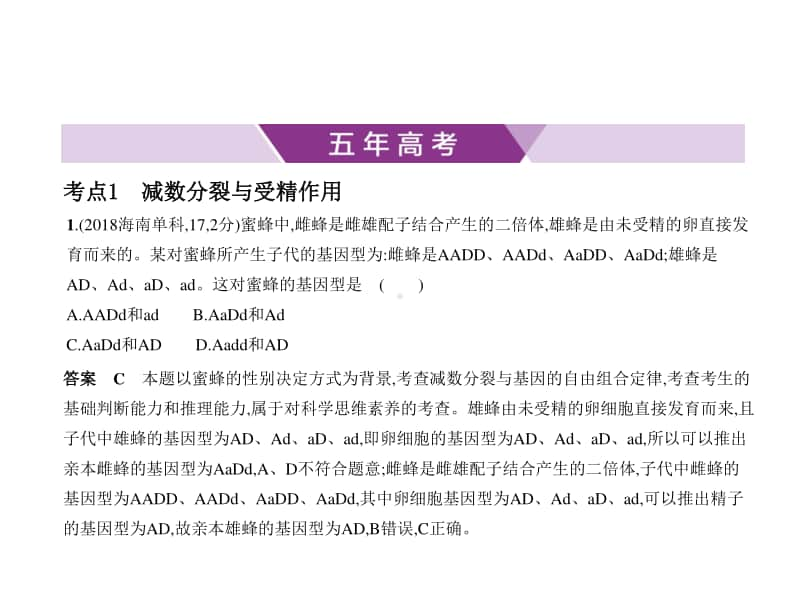 五年高考

考点1　减数分裂与受精作用

1.(2018海南单科,17,2分)蜜蜂中,雌蜂是雌雄配子结合产生的二倍体,雄蜂是由未受精的卵直接发育而来的。某对蜜蜂所产生子代的基因型为:雌蜂是AADD、AADd、AaDD、AaDd;雄蜂是AD、Ad、aD、ad。这对蜜蜂的基因型是　(　　)

A.AADd和ad　　B.AaDd和Ad

C.AaDd和AD　　D.Aadd和AD

答案　C　本题以蜜蜂的性别决定方式为背景,考查减数分裂与基因的自由组合定律,考查考生的基础判断能力和推理能力,属于对科学思维素养的考查。雄蜂由未受精的卵细胞直接发育而来,且子代中雄蜂的基因型为AD、Ad、aD、ad,即卵细胞的基因型为AD、Ad、aD、ad,所以可以推出亲本雌蜂的基因型为AaDd,A、D不符合题意;雌蜂是雌雄配子结合产生的二倍体,子代中雌蜂的基因型为AADD、AADd、AaDD、AaDd,其中卵细胞基因型为AD、Ad、aD、ad,可以推出精子的基因型为AD,故亲本雄蜂的基因型为AD,B错误,C正确。